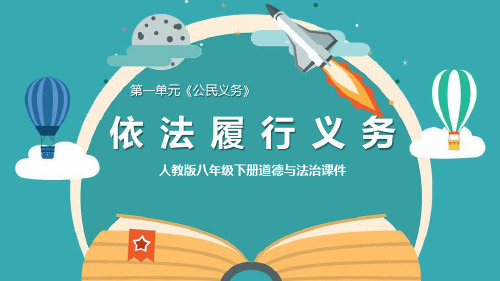 第一单元《公民义务》

依法履行义务

人教版八年级下册道德与法治课件